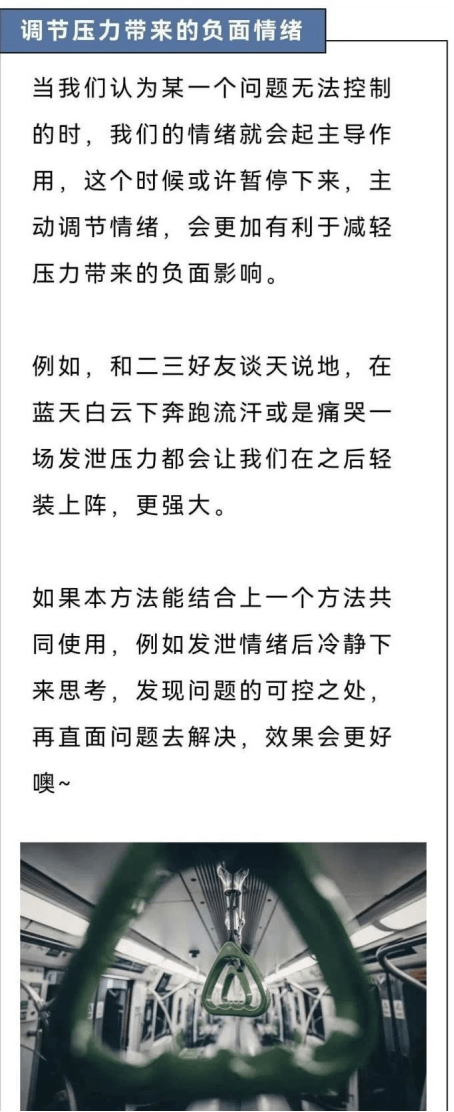 调节压力带来的负面情绪

当我们认为某一个问题无法控制的时，我们的情绪就会起主导作用，这个时候或许暂停下来，主动调节情绪，会更加有利于减轻压力带来的负面影响。

例如，和二三好友谈天说地，在蓝天白云下奔跑流汗或是痛哭一场发泄压力都会让我们在之后轻装上阵，更强大。

如果本方法能结合上一个方法共同使用，例如发泄情绪后冷静下来思考，发现问题的可控之处，再直面问题去解决，效果会更好噢~